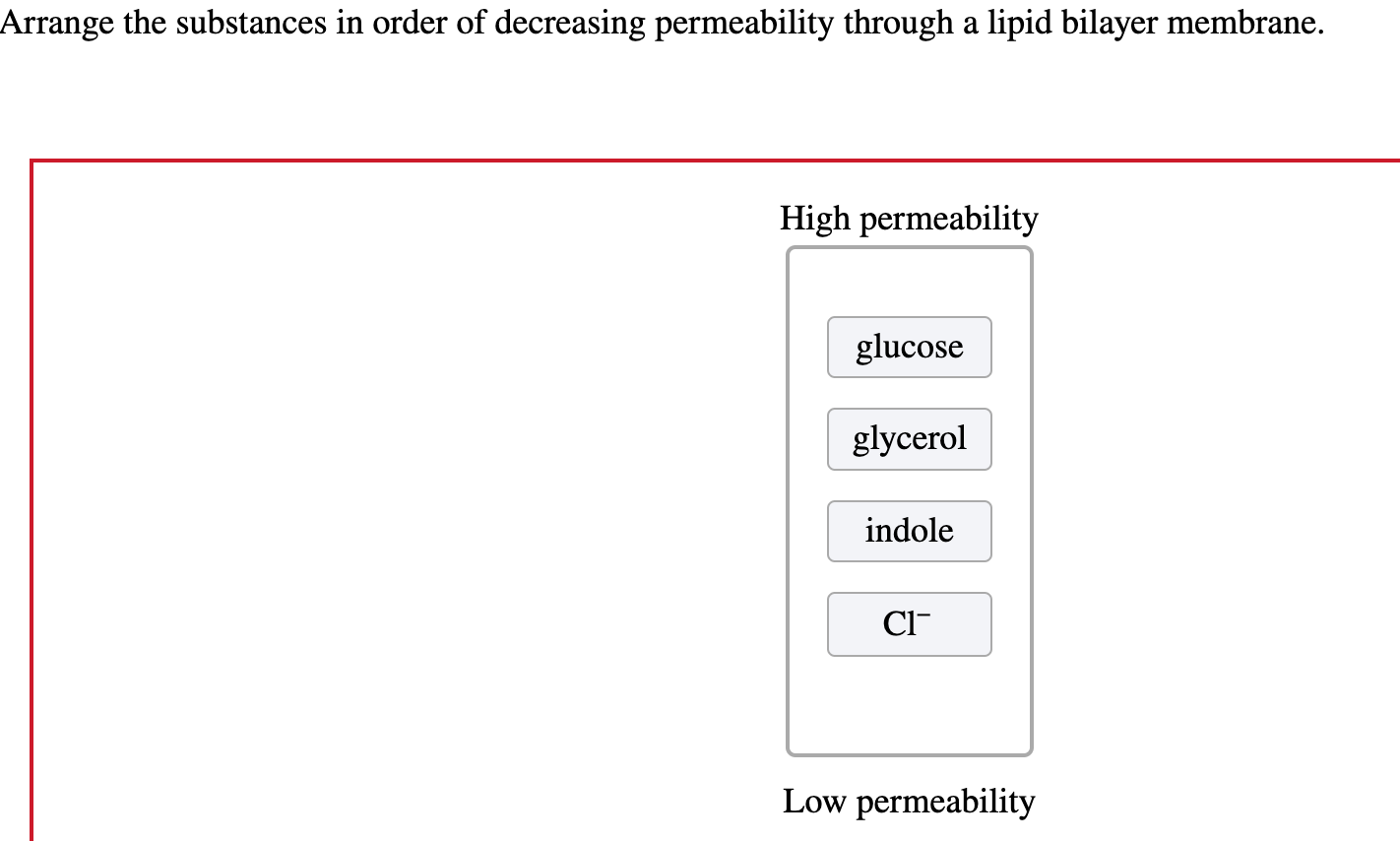 Arrange the substances in order of decreasing permeability through a lipid bilayer membrane.

High permeability

glucose

glycerol

indole

$Cl^-$

Low permeability